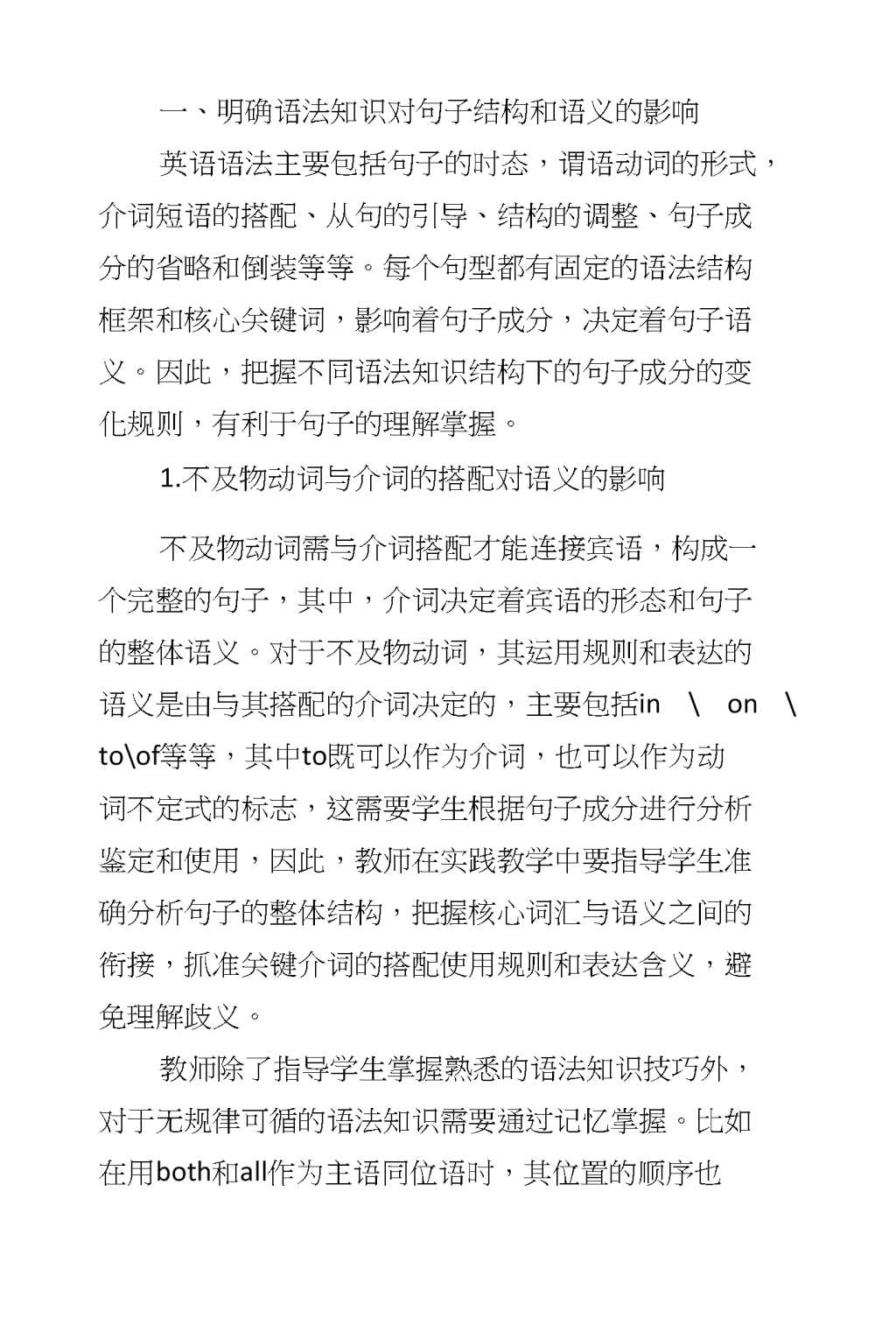 一、明确语法知识对句子结构和语义的影响

英语语法主要包括句子的时态，谓语动词的形式，介词短语的搭配、从句的引导、结构的调整、句子成分的省略和倒装等等。每个句型都有固定的语法结构框架和核心关键词，影响着句子成分，决定着句子语义。因此，把握不同语法知识结构下的句子成分的变化规则，有利于句子的理解掌握。

1.不及物动词与介词的搭配对语义的影响

不及物动词需与介词搭配才能连接宾语，构成一个完整的句子，其中，介词决定着宾语的形态和句子的整体语义。对于不及物动词，其运用规则和表达的语义是由与其搭配的介词决定的，主要包括in \ on \ to\of等等，其中to既可以作为介词，也可以作为动词不定式的标志，这需要学生根据句子成分进行分析鉴定和使用，因此，教师在实践教学中要指导学生准确分析句子的整体结构，把握核心词汇与语义之间的衔接，抓准关键介词的搭配使用规则和表达含义，避免理解歧义。

教师除了指导学生掌握熟悉的语法知识技巧外，对于无规律可循的语法知识需要通过记忆掌握。比如在用both和all作为主语同位语时，其位置的顺序也